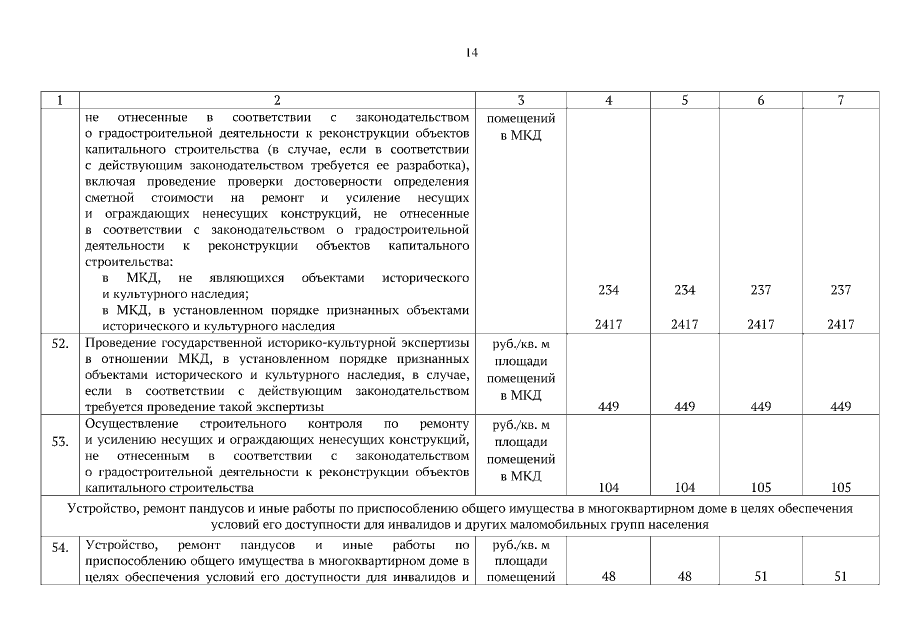 14

| 1 | 2 | 3 | 4 | 5 | 6 | 7 |
|---|---|---|---|---|---|---|
| | не отнесенные в соответствии с законодательством о градостроительной деятельности к реконструкции объектов капитального строительства (в случае, если в соответствии с действующим законодательством требуется ее разработка), включая проведение проверки достоверности определения сметной стоимости на ремонт и усиление несущих и ограждающих ненесущих конструкций, не отнесенные в соответствии с законодательством о градостроительной деятельности к реконструкции объектов капитального строительства: в МКД, не являющихся объектами исторического и культурного наследия; в МКД, в установленном порядке признанных объектами исторического и культурного наследия | помещений в МКД | 234 2417 | 234 2417 | 237 2417 | 237 2417 |
| 52. | Проведение государственной историко-культурной экспертизы в отношении МКД, в установленном порядке признанных объектами исторического и культурного наследия, в случае, если в соответствии с действующим законодательством требуется проведение такой экспертизы | руб./кв. м площади помещений в МКД | 449 | 449 | 449 | 449 |
| 53. | Осуществление строительного контроля по ремонту и усилению несущих и ограждающих ненесущих конструкций, не отнесенным в соответствии с законодательством о градостроительной деятельности к реконструкции объектов капитального строительства | руб./кв. м площади помещений в МКД | 104 | 104 | 105 | 105 |
| Устройство, ремонт пандусов и иные работы по приспособлению общего имущества в многоквартирном доме в целях обеспечения условий его доступности для инвалидов и других маломобильных групп населения | | | | | | |
| 54. | Устройство, ремонт пандусов и иные работы по приспособлению общего имущества в многоквартирном доме в целях обеспечения условий его доступности для инвалидов и | руб./кв. м площади помещений | 48 | 48 | 51 | 51 |